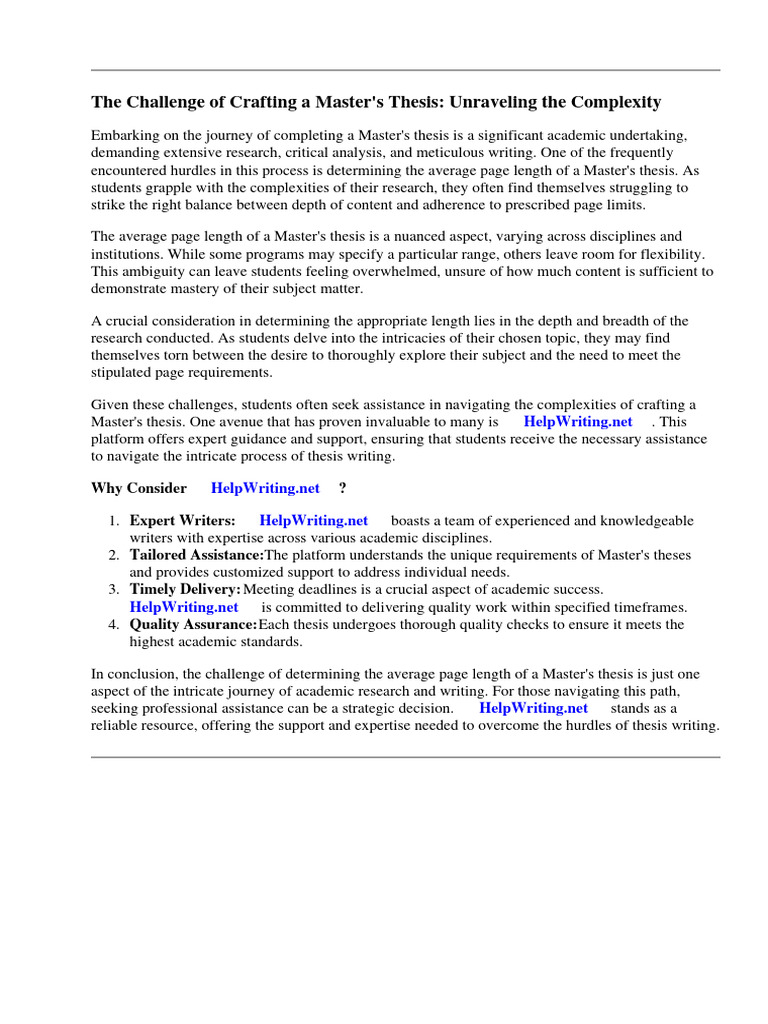 The Challenge of Crafting a Master's Thesis: Unraveling the Complexity

Embarking on the journey of completing a Master's thesis is a significant academic undertaking, demanding extensive research, critical analysis, and meticulous writing. One of the frequently encountered hurdles in this process is determining the average page length of a Master's thesis. As students grapple with the complexities of their research, they often find themselves struggling to strike the right balance between depth of content and adherence to prescribed page limits.

The average page length of a Master's thesis is a nuanced aspect, varying across disciplines and institutions. While some programs may specify a particular range, others leave room for flexibility. This ambiguity can leave students feeling overwhelmed, unsure of how much content is sufficient to demonstrate mastery of their subject matter.

A crucial consideration in determining the appropriate length lies in the depth and breadth of the research conducted. As students delve into the intricacies of their chosen topic, they may find themselves torn between the desire to thoroughly explore their subject and the need to meet the stipulated page requirements.

Given these challenges, students often seek assistance in navigating the complexities of crafting a Master's thesis. One avenue that has proven invaluable to many is HelpWriting.net . This platform offers expert guidance and support, ensuring that students receive the necessary assistance to navigate the intricate process of thesis writing.

Why Consider HelpWriting.net ?

1. Expert Writers: HelpWriting.net boasts a team of experienced and knowledgeable writers with expertise across various academic disciplines.
2. Tailored Assistance:The platform understands the unique requirements of Master's theses and provides customized support to address individual needs.
3. Timely Delivery:Meeting deadlines is a crucial aspect of academic success. HelpWriting.net is committed to delivering quality work within specified timeframes.
4. Quality Assurance:Each thesis undergoes thorough quality checks to ensure it meets the highest academic standards.

In conclusion, the challenge of determining the average page length of a Master's thesis is just one aspect of the intricate journey of academic research and writing. For those navigating this path, seeking professional assistance can be a strategic decision. HelpWriting.net stands as a reliable resource, offering the support and expertise needed to overcome the hurdles of thesis writing.